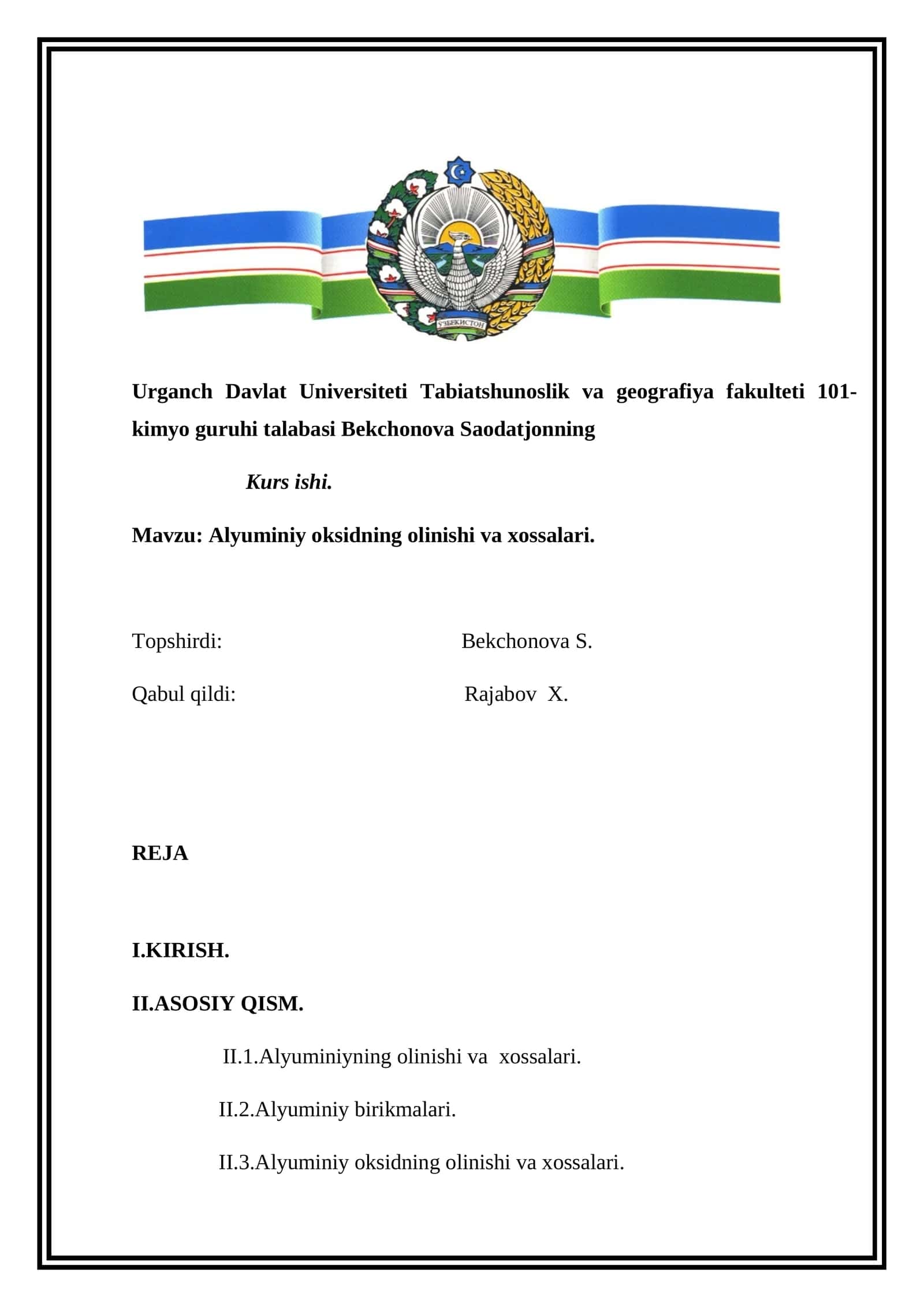 ЎЗБЕКИСТОН

Urganch Davlat Universiteti Tabiatshunoslik va geografiya fakulteti 101-kimyo guruhi talabasi Bekchonova Saodatjonning

Kurs ishi.

Mavzu: Alyuminiy oksidning olinishi va xossalari.

Topshirdi: Bekchonova S.

Qabul qildi: Rajabov X.

REJA

I.KIRISH.

II.ASOSIY QISM.

II.1.Alyuminiyning olinishi va xossalari.

II.2.Alyuminiy birikmalari.

II.3.Alyuminiy oksidning olinishi va xossalari.